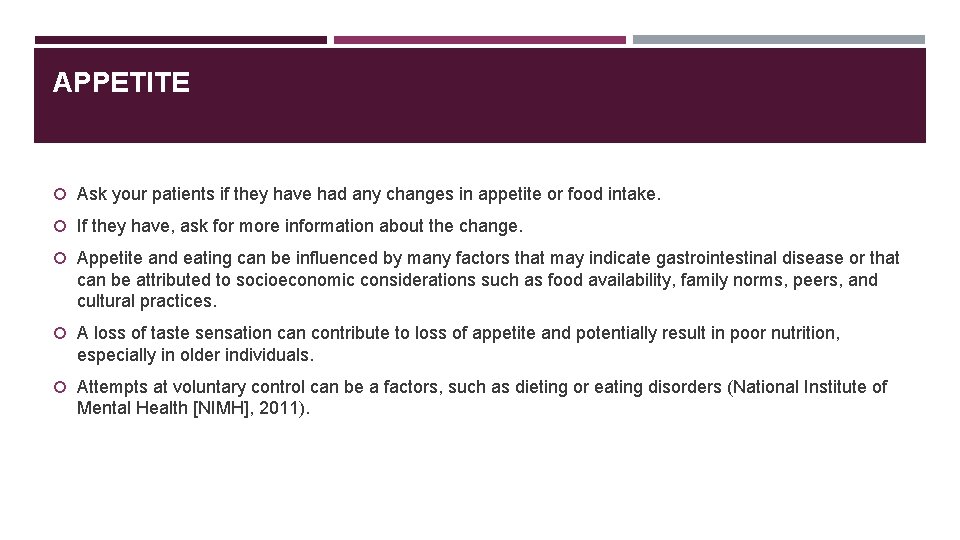 APPETITE

Ask your patients if they have had any changes in appetite or food intake.

If they have, ask for more information about the change.

Appetite and eating can be influenced by many factors that may indicate gastrointestinal disease or that can be attributed to socioeconomic considerations such as food availability, family norms, peers, and cultural practices.

A loss of taste sensation can contribute to loss of appetite and potentially result in poor nutrition, especially in older individuals.

Attempts at voluntary control can be a factors, such as dieting or eating disorders (National Institute of Mental Health [NIMH], 2011).